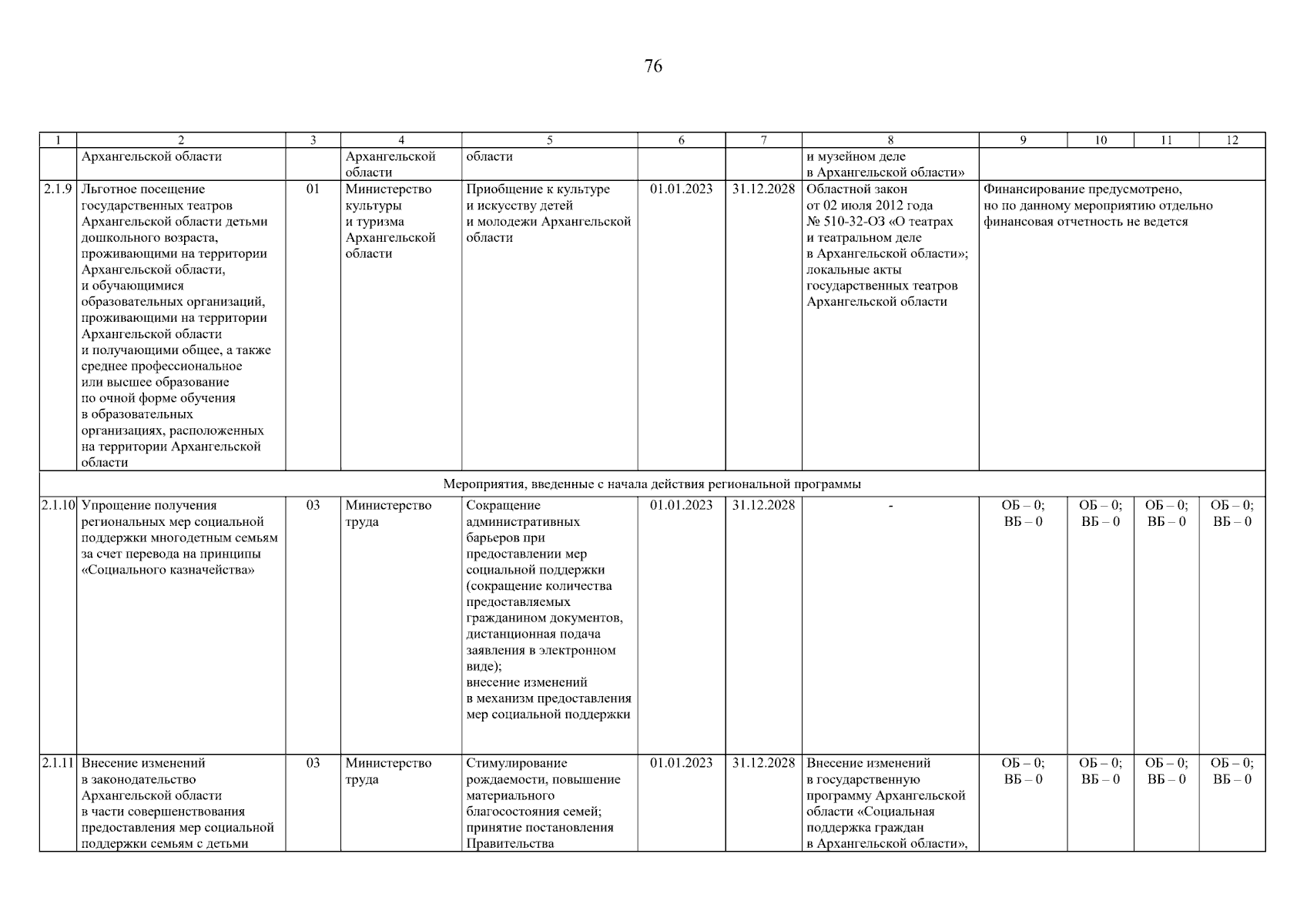 76

| 1 | 2 | 3 | 4 | 5 | 6 | 7 | 8 | 9 | 10 | 11 | 12 |
|---|---|---|---|---|---|---|---|---|---|---|---|
| | Архангельской области | | Архангельской области | области | | | и музейном деле в Архангельской области» | | | | |
| 2.1.9 | Льготное посещение государственных театров Архангельской области детьми дошкольного возраста, проживающими на территории Архангельской области, и обучающимися образовательных организаций, проживающими на территории Архангельской области и получающими общее, а также среднее профессиональное или высшее образование по очной форме обучения в образовательных организациях, расположенных на территории Архангельской области | 01 | Министерство культуры и туризма Архангельской области | Приобщение к культуре и искусству детей и молодежи Архангельской области | 01.01.2023 | 31.12.2028 | Областной закон от 02 июля 2012 года № 510-32-ОЗ «О театрах и театральном деле в Архангельской области»; локальные акты государственных театров Архангельской области | Финансирование предусмотрено, но по данному мероприятию отдельно финансовая отчетность не ведется | | | |
| Мероприятия, введенные с начала действия региональной программы | | | | | | | | | | | |
| 2.1.10 | Упрощение получения региональных мер социальной поддержки многодетным семьям за счет перевода на принципы «Социального казначейства» | 03 | Министерство труда | Сокращение административных барьеров при предоставлении мер социальной поддержки (сокращение количества предоставляемых гражданином документов, дистанционная подача заявления в электронном виде); внесение изменений в механизм предоставления мер социальной поддержки | 01.01.2023 | 31.12.2028 | - | ОБ – 0; ВБ – 0 | ОБ – 0; ВБ – 0 | ОБ – 0; ВБ – 0 | ОБ – 0; ВБ – 0 |
| 2.1.11 | Внесение изменений в законодательство Архангельской области в части совершенствования предоставления мер социальной поддержки семьям с детьми | 03 | Министерство труда | Стимулирование рождаемости, повышение материального благосостояния семей; принятие постановления Правительства | 01.01.2023 | 31.12.2028 | Внесение изменений в государственную программу Архангельской области «Социальная поддержка граждан в Архангельской области», | ОБ – 0; ВБ – 0 | ОБ – 0; ВБ – 0 | ОБ – 0; ВБ – 0 | ОБ – 0; ВБ – 0 |